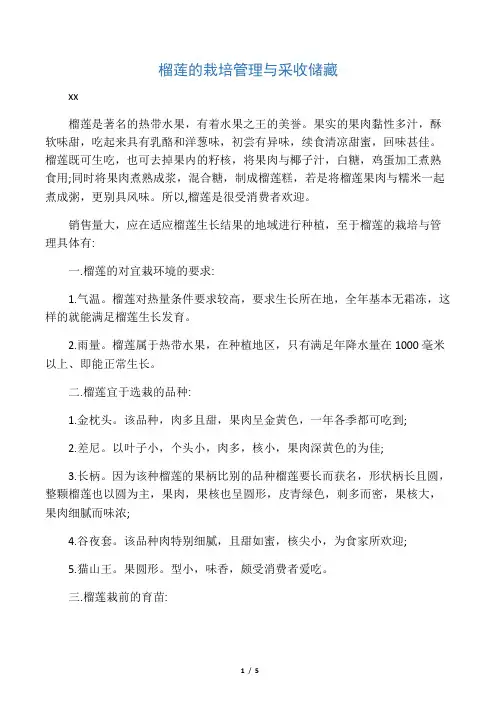 榴莲的栽培管理与采收储藏

xx

榴莲是著名的热带水果，有着水果之王的美誉。果实的果肉黏性多汁，酥软味甜，吃起来具有乳酪和洋葱味，初尝有异味，续食清凉甜蜜，回味甚佳。榴莲既可生吃，也可去掉果内的籽核，将果肉与椰子汁，白糖，鸡蛋加工煮熟食用;同时将果肉煮熟成浆，混合糖，制成榴莲糕，若是将榴莲果肉与糯米一起煮成粥，更别具风味。所以,榴莲是很受消费者欢迎。

销售量大，应在适应榴莲生长结果的地域进行种植，至于榴莲的栽培与管理具体有:

一.榴莲的对宜栽环境的要求:

1.气温。榴莲对热量条件要求较高，要求生长所在地，全年基本无霜冻，这样的就能满足榴莲生长发育。

2.雨量。榴莲属于热带水果，在种植地区，只有满足年降水量在 1000 毫米以上、即能正常生长。

二.榴莲宜于选栽的品种:

1.金枕头。该品种，肉多且甜，果肉呈金黄色，一年各季都可吃到;

2.差尼。以叶子小，个头小，肉多，核小，果肉深黄色的为佳;

3.长柄。因为该种榴莲的果柄比别的品种榴莲要长而获名，形状柄长且圆，整颗榴莲也以圆为主，果肉，果核也呈圆形，皮青绿色，刺多而密，果核大，果肉细腻而味浓;

4.谷夜套。该品种肉特别细腻，且甜如蜜，核尖小，为食家所欢迎;

5.猫山王。果圆形。型小，味香，颇受消费者爱吃。

三.榴莲栽前的育苗:

1 / 5